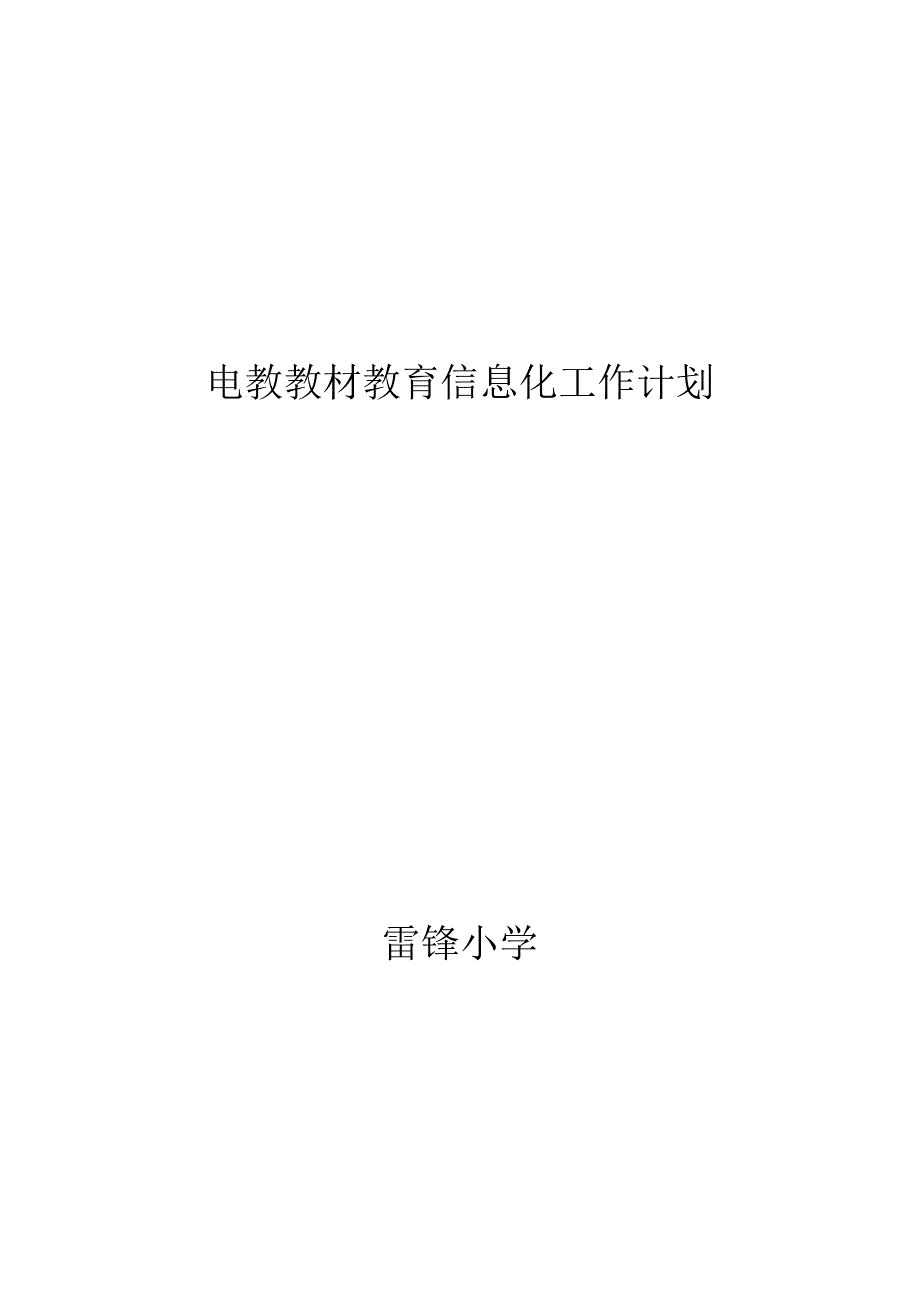 电教教材教育信息化工作计划

雷锋小学